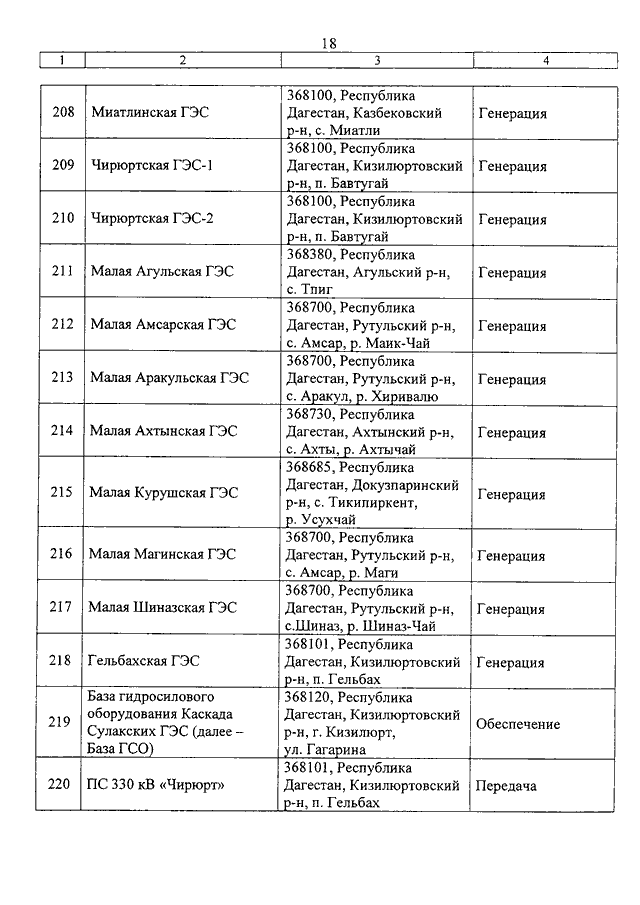 18

| 1 | 2 | 3 | 4 |
|---|---|---|---|
| 208 | Миатлинская ГЭС | 368100, Республика Дагестан, Казбековский р-н, с. Миатли | Генерация |
| 209 | Чирюртская ГЭС-1 | 368100, Республика Дагестан, Кизилюртовский р-н, п. Бавтугай | Генерация |
| 210 | Чирюртская ГЭС-2 | 368100, Республика Дагестан, Кизилюртовский р-н, п. Бавтугай | Генерация |
| 211 | Малая Агульская ГЭС | 368380, Республика Дагестан, Агульский р-н, с. Тпиг | Генерация |
| 212 | Малая Амсарская ГЭС | 368700, Республика Дагестан, Рутульский р-н, с. Амсар, р. Маик-Чай | Генерация |
| 213 | Малая Аракульская ГЭС | 368700, Республика Дагестан, Рутульский р-н, с. Аракул, р. Хиривалю | Генерация |
| 214 | Малая Ахтынская ГЭС | 368730, Республика Дагестан, Ахтынский р-н, с. Ахты, р. Ахтычай | Генерация |
| 215 | Малая Курушская ГЭС | 368685, Республика Дагестан, Докузпаринский р-н, с. Тикипиркент, р. Усухчай | Генерация |
| 216 | Малая Магинская ГЭС | 368700, Республика Дагестан, Рутульский р-н, с. Амсар, р. Маги | Генерация |
| 217 | Малая Шиназская ГЭС | 368700, Республика Дагестан, Рутульский р-н, с.Шиназ, р. Шиназ-Чай | Генерация |
| 218 | Гельбахская ГЭС | 368101, Республика Дагестан, Кизилюртовский р-н, п. Гельбах | Генерация |
| 219 | База гидросилового оборудования Каскада Сулакских ГЭС (далее – База ГСО) | 368120, Республика Дагестан, Кизилюртовский р-н, г. Кизилюрт, ул. Гагарина | Обеспечение |
| 220 | ПС 330 кВ «Чирюрт» | 368101, Республика Дагестан, Кизилюртовский р-н, п. Гельбах | Передача |